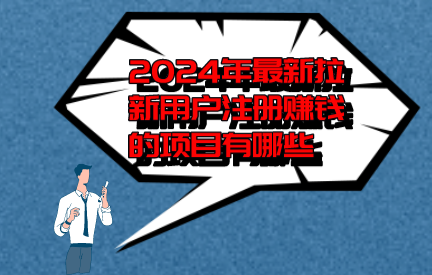 2024年最新拉新用户注册赚钱的项目有哪些